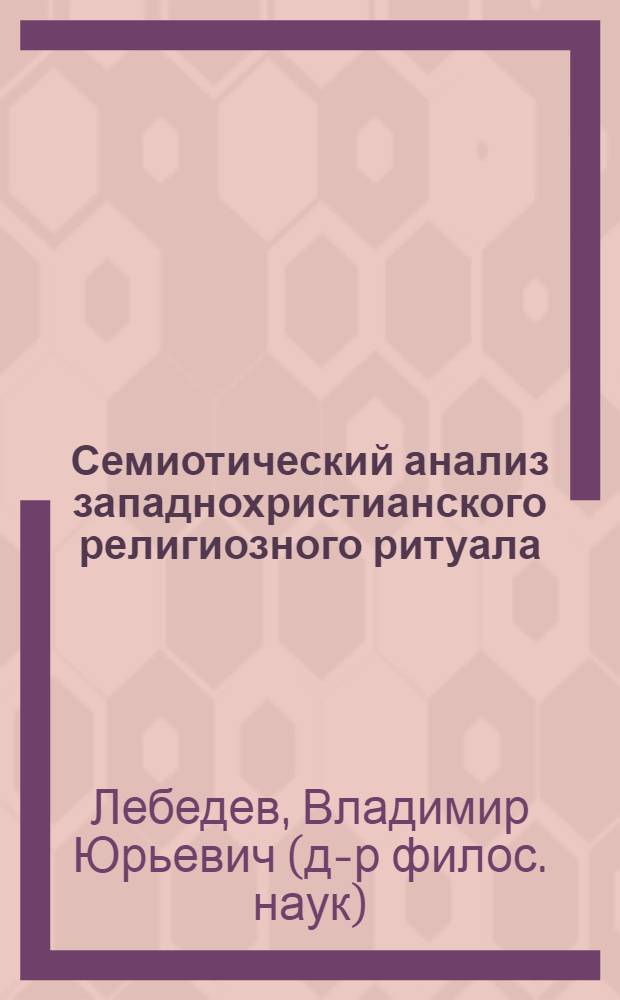 Семиотический анализ западнохристианского религиозного ритуала

Лебедев, Владимир Юрьевич (д-р филос. наук)